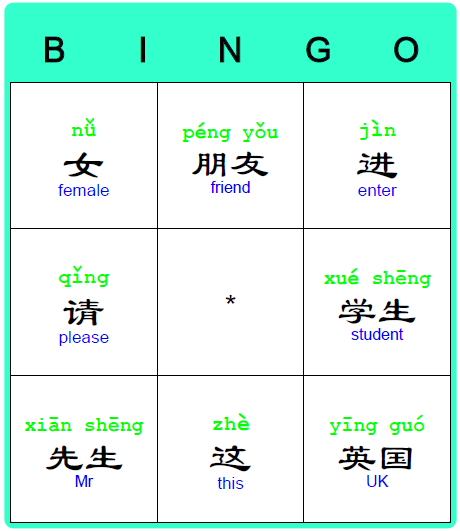 B I N G O

| nǚ 女 female | péng yǒu 朋友 friend | jìn 进 enter |
|---|---|---|
| qǐng 请 please | * | xué shēng 学生 student |
| xiān shēng 先生 Mr | zhè 这 this | yīng guó 英国 UK |